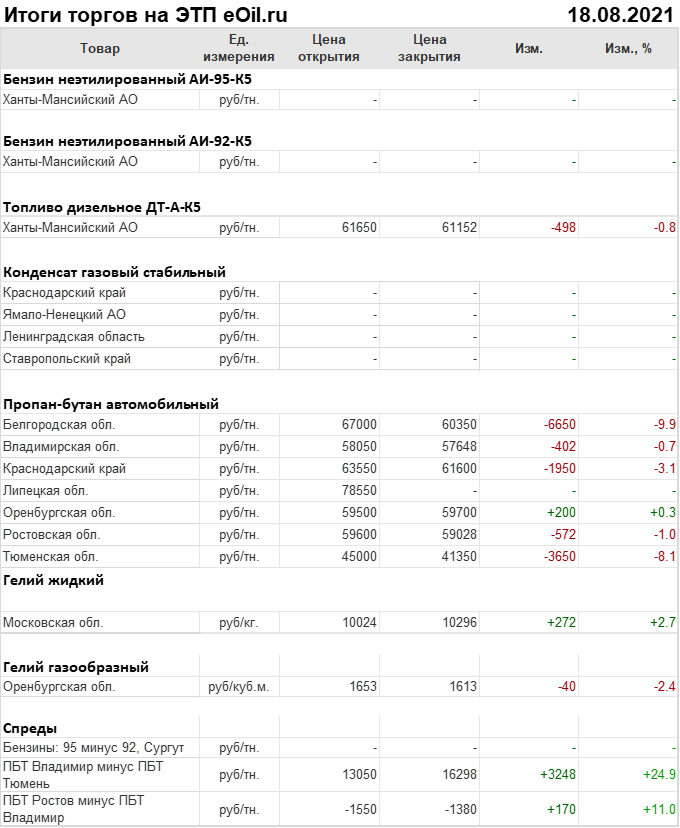 Итоги торгов на ЭТП eOil.ru 18.08.2021

| Товар | Ед. измерения | Цена открытия | Цена закрытия | Изм. | Изм., % |
|---|---|---|---|---|---|
| **Бензин неэтилированный АИ-95-К5** | | | | | |
| Ханты-Мансийский АО | руб/тн. | - | - | - | - |
| **Бензин неэтилированный АИ-92-К5** | | | | | |
| Ханты-Мансийский АО | руб/тн. | - | - | - | - |
| **Топливо дизельное ДТ-А-К5** | | | | | |
| Ханты-Мансийский АО | руб/тн. | 61650 | 61152 | -498 | -0.8 |
| **Конденсат газовый стабильный** | | | | | |
| Краснодарский край | руб/тн. | - | - | - | - |
| Ямало-Ненецкий АО | руб/тн. | - | - | - | - |
| Ленинградская область | руб/тн. | - | - | - | - |
| Ставропольский край | руб/тн. | - | - | - | - |
| **Пропан-бутан автомобильный** | | | | | |
| Белгородская обл. | руб/тн. | 67000 | 60350 | -6650 | -9.9 |
| Владимирская обл. | руб/тн. | 58050 | 57648 | -402 | -0.7 |
| Краснодарский край | руб/тн. | 63550 | 61600 | -1950 | -3.1 |
| Липецкая обл. | руб/тн. | 78550 | - | - | - |
| Оренбургская обл. | руб/тн. | 59500 | 59700 | +200 | +0.3 |
| Ростовская обл. | руб/тн. | 59600 | 59028 | -572 | -1.0 |
| Тюменская обл. | руб/тн. | 45000 | 41350 | -3650 | -8.1 |
| **Гелий жидкий** | | | | | |
| Московская обл. | руб/кг. | 10024 | 10296 | +272 | +2.7 |
| **Гелий газообразный** | | | | | |
| Оренбургская обл. | руб/куб.м. | 1653 | 1613 | -40 | -2.4 |
| **Спреды** | | | | | |
| Бензины: 95 минус 92, Сургут | руб/тн. | - | - | - | - |
| ПБТ Владимир минус ПБТ Тюмень | руб/тн. | 13050 | 16298 | +3248 | +24.9 |
| ПБТ Ростов минус ПБТ Владимир | руб/тн. | -1550 | -1380 | +170 | +11.0 |